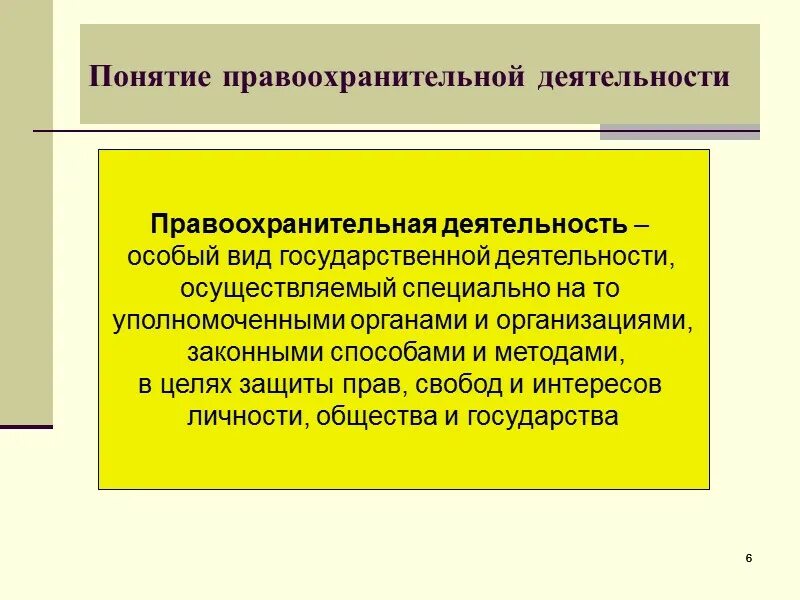 Понятие правоохранительной деятельности

Правоохранительная деятельность – особый вид государственной деятельности, осуществляемый специально на то уполномоченными органами и организациями, законными способами и методами, в целях защиты прав, свобод и интересов личности, общества и государства

6